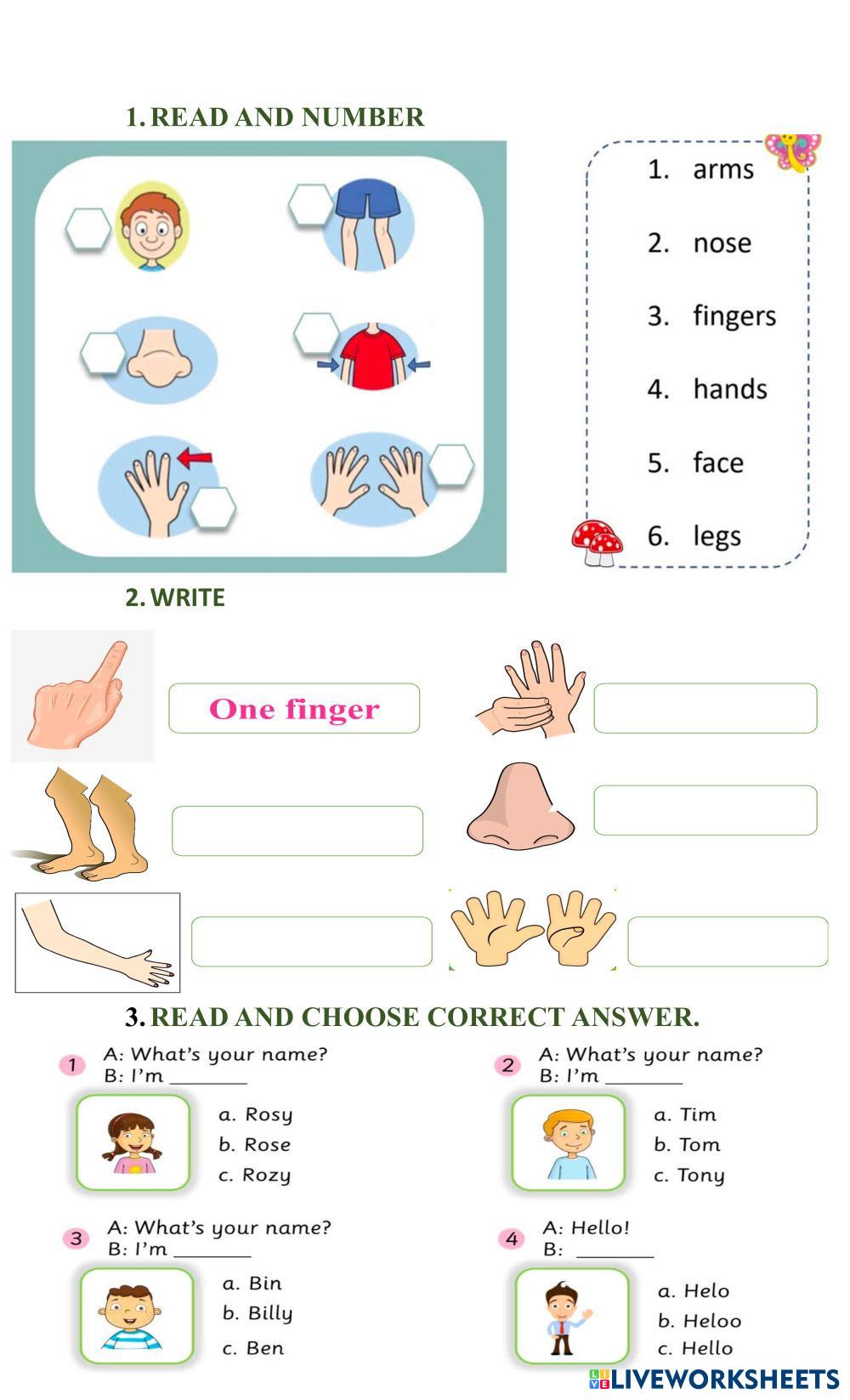 1. READ AND NUMBER

1. arms
2. nose
3. fingers
4. hands
5. face
6. legs

2. WRITE

One finger

3. READ AND CHOOSE CORRECT ANSWER.

1 A: What's your name?
B: I'm ________
a. Rosy
b. Rose
c. Rozy

2 A: What's your name?
B: I'm ________
a. Tim
b. Tom
c. Tony

3 A: What's your name?
B: I'm ________
a. Bin
b. Billy
c. Ben

4 A: Hello!
B: ________
a. Helo
b. Heloo
c. Hello

LIVEWORKSHEETS